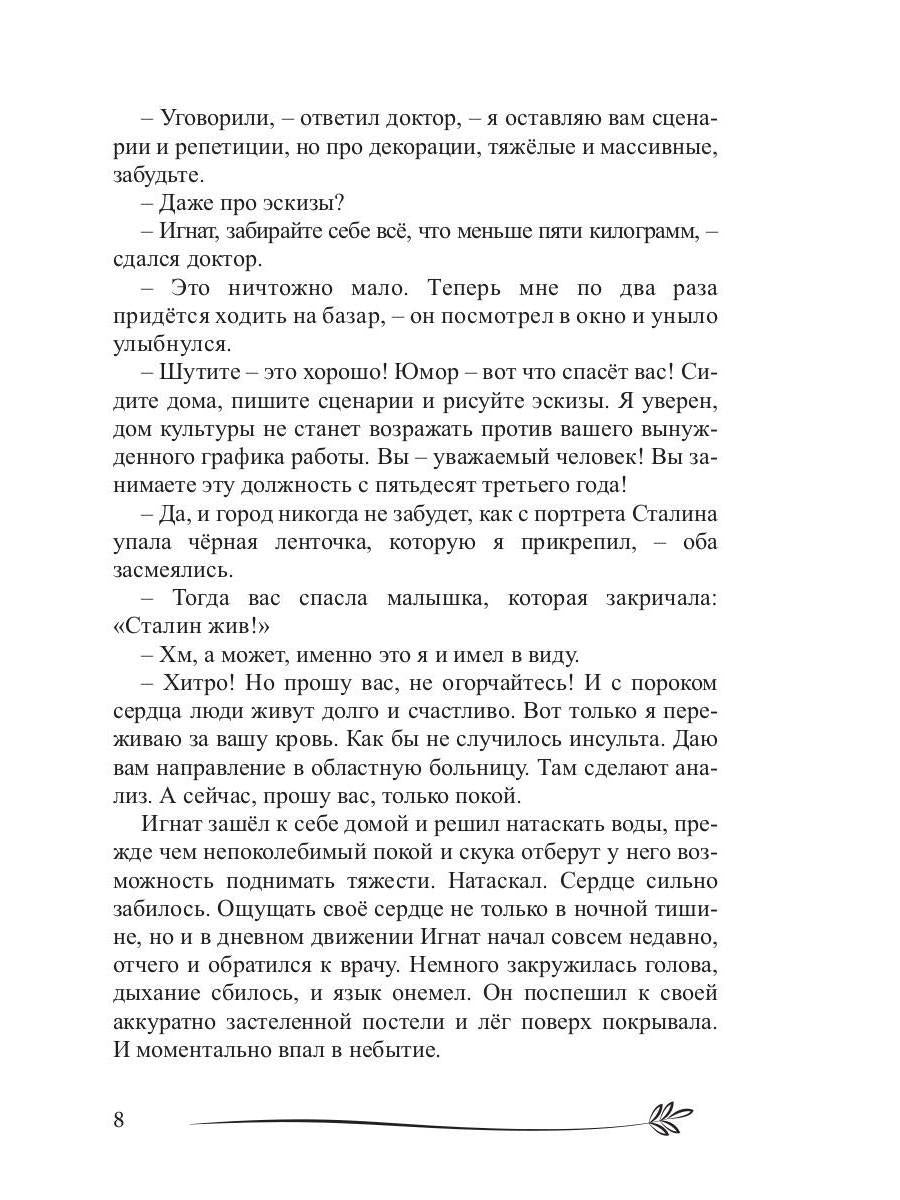 – Уговорили, – ответил доктор, – я оставляю вам сценарии и репетиции, но про декорации, тяжёлые и массивные, забудьте.

– Даже про эскизы?

– Игнат, забирайте себе всё, что меньше пяти килограмм, – сдался доктор.

– Это ничтожно мало. Теперь мне по два раза придётся ходить на базар, – он посмотрел в окно и уныло улыбнулся.

– Шутите – это хорошо! Юмор – вот что спасёт вас! Сидите дома, пишите сценарии и рисуйте эскизы. Я уверен, дом культуры не станет возражать против вашего вынужденного графика работы. Вы – уважаемый человек! Вы занимаете эту должность с пятьдесят третьего года!

– Да, и город никогда не забудет, как с портрета Сталина упала чёрная ленточка, которую я прикрепил, – оба засмеялись.

– Тогда вас спасла малышка, которая закричала: «Сталин жив!»

– Хм, а может, именно это я и имел в виду.

– Хитро! Но прошу вас, не огорчайтесь! И с пороком сердца люди живут долго и счастливо. Вот только я переживаю за вашу кровь. Как бы не случилось инсульта. Даю вам направление в областную больницу. Там сделают анализ. А сейчас, прошу вас, только покой.

Игнат зашёл к себе домой и решил натаскать воды, прежде чем непоколебимый покой и скука отберут у него возможность поднимать тяжести. Натаскал. Сердце сильно забилось. Ощущать своё сердце не только в ночной тишине, но и в дневном движении Игнат начал совсем недавно, отчего и обратился к врачу. Немного закружилась голова, дыхание сбилось, и язык онемел. Он поспешил к своей аккуратно застеленной постели и лёг поверх покрывала. И моментально впал в небытие.

8